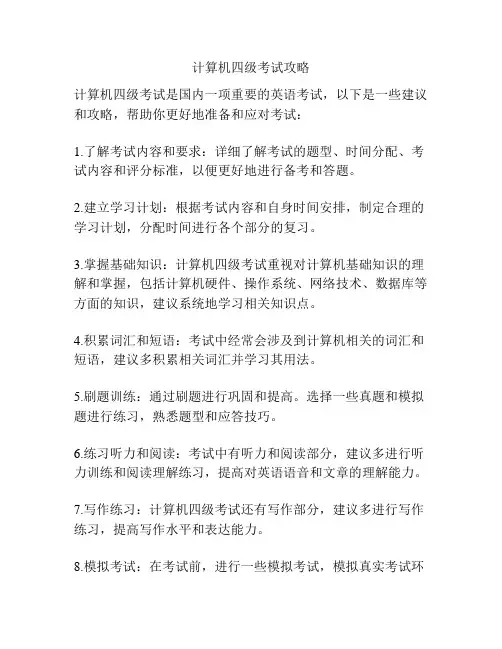 计算机四级考试攻略

计算机四级考试是国内一项重要的英语考试，以下是一些建议和攻略，帮助你更好地准备和应对考试：

1.了解考试内容和要求：详细了解考试的题型、时间分配、考试内容和评分标准，以便更好地进行备考和答题。

2.建立学习计划：根据考试内容和自身时间安排，制定合理的学习计划，分配时间进行各个部分的复习。

3.掌握基础知识：计算机四级考试重视对计算机基础知识的理解和掌握，包括计算机硬件、操作系统、网络技术、数据库等方面的知识，建议系统地学习相关知识点。

4.积累词汇和短语：考试中经常会涉及到计算机相关的词汇和短语，建议多积累相关词汇并学习其用法。

5.刷题训练：通过刷题进行巩固和提高。选择一些真题和模拟题进行练习，熟悉题型和应答技巧。

6.练习听力和阅读：考试中有听力和阅读部分，建议多进行听力训练和阅读理解练习，提高对英语语音和文章的理解能力。

7.写作练习：计算机四级考试还有写作部分，建议多进行写作练习，提高写作水平和表达能力。

8.模拟考试：在考试前，进行一些模拟考试，模拟真实考试环